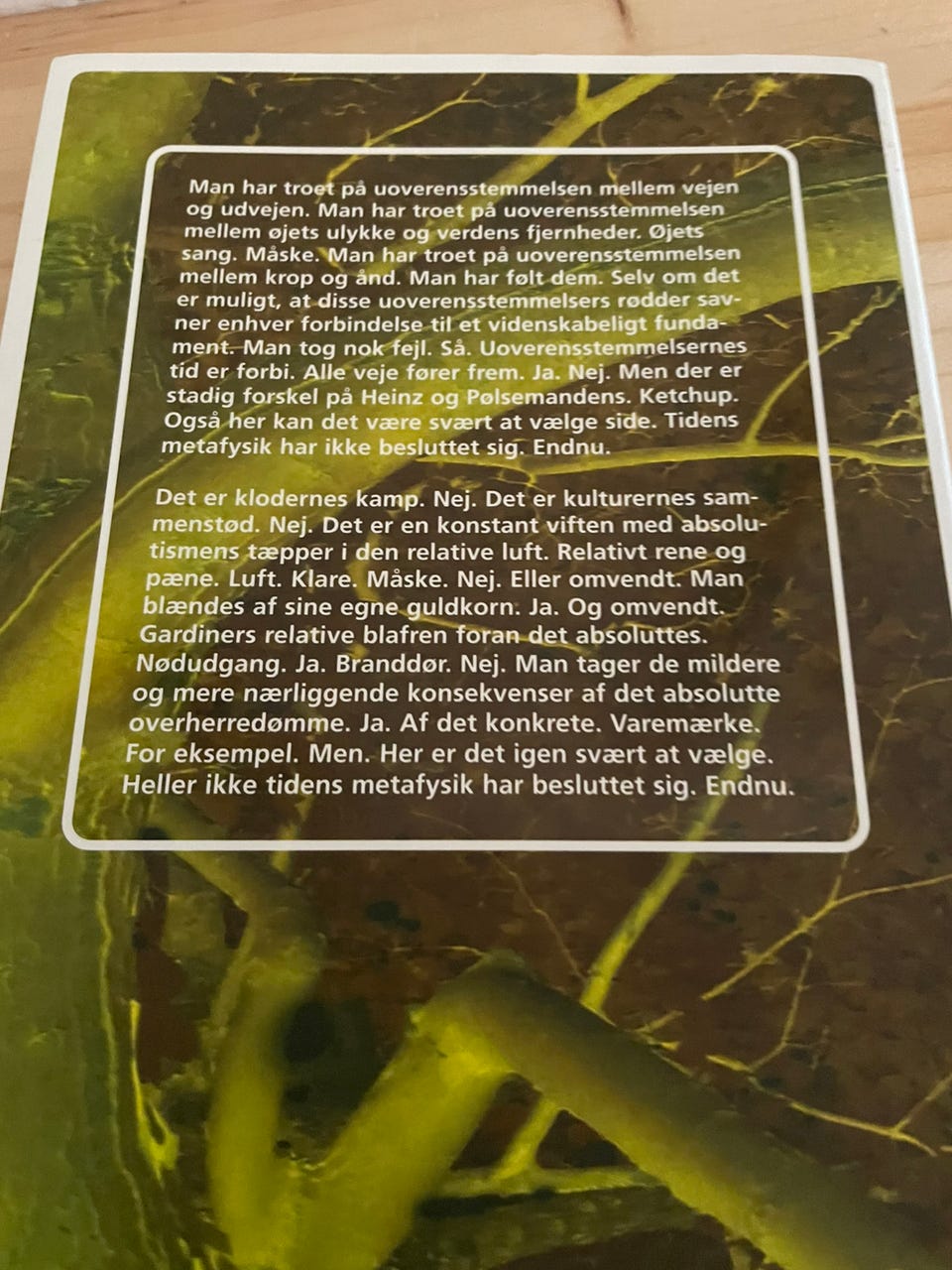 Man har troet på uoverensstemmelsen mellem vejen og udvejen. Man har troet på uoverensstemmelsen mellem øjets ulykke og verdens fjernheder. Øjets sang. Måske. Man har troet på uoverensstemmelsen mellem krop og ånd. Man har følt dem. Selv om det er muligt, at disse uoverensstemmelsers rødder savner enhver forbindelse til et videnskabeligt fundament. Man tog nok fejl. Så. Uoverensstemmelsernes tid er forbi. Alle veje fører frem. Ja. Nej. Men der er stadig forskel på Heinz og Pølsemandens. Ketchup. Også her kan det være svært at vælge side. Tidens metafysik har ikke besluttet sig. Endnu.

Det er klodernes kamp. Nej. Det er kulturernes sammenstød. Nej. Det er en konstant viften med absolutismens tæpper i den relative luft. Relativt rene og pæne. Luft. Klare. Måske. Nej. Eller omvendt. Man blændes af sine egne guldkorn. Ja. Og omvendt. Gardiners relative blafren foran det absoluttes. Nødudgang. Ja. Branddør. Nej. Man tager de mildere og mere nærliggende konsekvenser af det absolutte overherredømme. Ja. Af det konkrete. Varemærke. For eksempel. Men. Her er det igen svært at vælge. Heller ikke tidens metafysik har besluttet sig. Endnu.